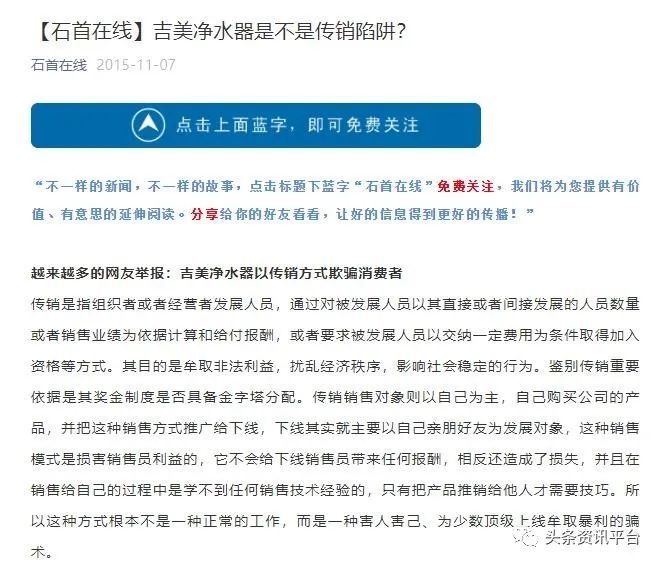 【石首在线】吉美净水器是不是传销陷阱?

石首在线 2015-11-07

点击上面蓝字，即可免费关注

“不一样的新闻，不一样的故事，点击标题下蓝字“石首在线”免费关注，我们将为您提供有价值、有意思的延伸阅读。分享给你的好友看看，让好的信息得到更好的传播！”

越来越多的网友举报：吉美净水器以传销方式欺骗消费者

传销是指组织者或者经营者发展人员，通过对被发展人员以其直接或者间接发展的人员数量或者销售业绩为依据计算和给付报酬，或者要求被发展人员以交纳一定费用为条件取得加入资格等方式。其目的是牟取非法利益，扰乱经济秩序，影响社会稳定的行为。鉴别传销重要依据是其奖金制度是否具备金字塔分配。传销销售对象则以自己为主，自己购买公司的产品，并把这种销售方式推广给下线，下线其实就主要以自己亲朋好友为发展对象，这种销售模式是损害销售员利益的，它不会给下线销售员带来任何报酬，相反还造成了损失，并且在销售给自己的过程中是学不到任何销售技术经验的，只有把产品推销给他人才需要技巧。所以这种方式根本不是一种正常的工作，而是一种害人害己、为少数顶级上线牟取暴利的骗术。

头条资讯平台